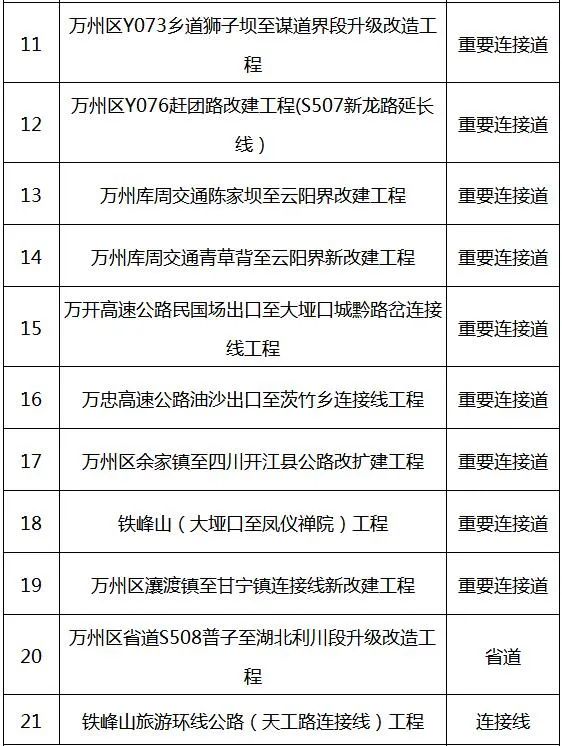 | 11 | 万州区Y073乡道狮子坝至谋道界段升级改造工程 | 重要连接道 |
|---|---|---|
| 12 | 万州区Y076赶团路改建工程(S507新龙路延长线) | 重要连接道 |
| 13 | 万州库周交通陈家坝至云阳界改建工程 | 重要连接道 |
| 14 | 万州库周交通青草背至云阳界新改建工程 | 重要连接道 |
| 15 | 万开高速公路民国场出口至大垭口城黔路岔连接线工程 | 重要连接道 |
| 16 | 万忠高速公路油沙出口至茨竹乡连接线工程 | 重要连接道 |
| 17 | 万州区余家镇至四川开江县公路改扩建工程 | 重要连接道 |
| 18 | 铁峰山（大垭口至凤仪禅院）工程 | 重要连接道 |
| 19 | 万州区瀼渡镇至甘宁镇连接线新改建工程 | 重要连接道 |
| 20 | 万州区省道S508普子至湖北利川段升级改造工程 | 省道 |
| 21 | 铁峰山旅游环线公路（天工路连接线）工程 | 连接线 |